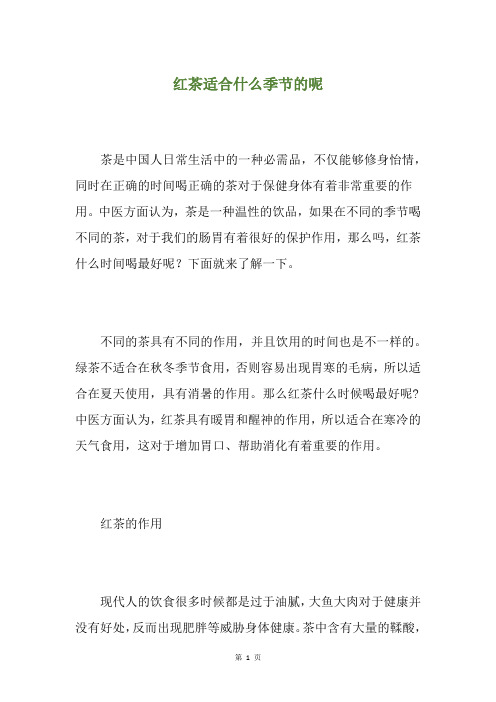 红茶适合什么季节的呢

茶是中国人日常生活中的一种必需品，不仅能够修身怡情，同时在正确的时间喝正确的茶对于保健身体有着非常重要的作用。中医方面认为，茶是一种温性的饮品，如果在不同的季节喝不同的茶，对于我们的肠胃有着很好的保护作用，那么吗，红茶什么时间喝最好呢？下面就来了解一下。

不同的茶具有不同的作用，并且饮用的时间也是不一样的。绿茶不适合在秋冬季节食用，否则容易出现胃寒的毛病，所以适合在夏天使用，具有消暑的作用。那么红茶什么时候喝最好呢？中医方面认为，红茶具有暖胃和醒神的作用，所以适合在寒冷的天气食用，这对于增加胃口、帮助消化有着重要的作用。

红茶的作用

现代人的饮食很多时候都是过于油腻，大鱼大肉对于健康并没有好处，反而出现肥胖等威胁身体健康。茶中含有大量的鞣酸，

第 1 页